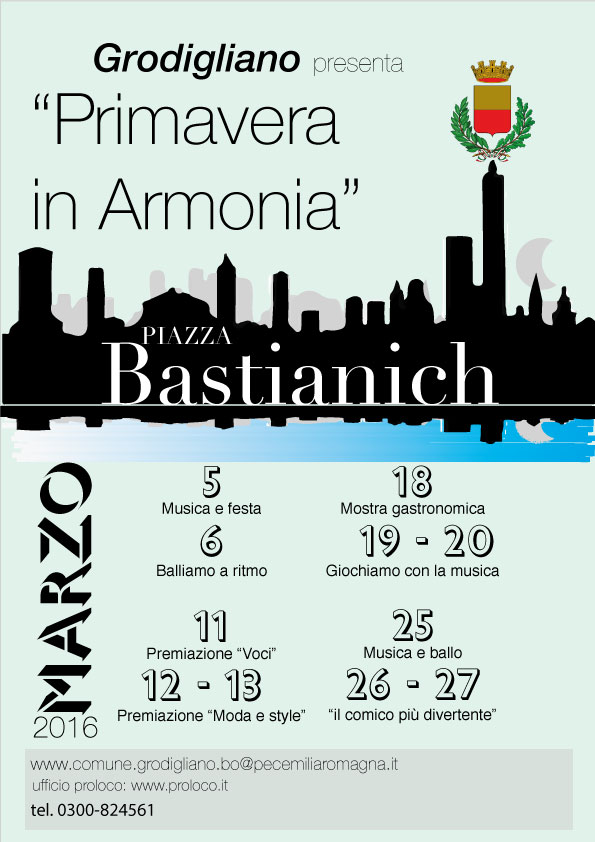 Grodigliano presenta
“Primavera in Armonia”

PIAZZA
Bastianich

MARZO
2016

5
Musica e festa

6
Balliamo a ritmo

11
Premiazione “Voci”

12 - 13
Premiazione “Moda e style”

18
Mostra gastronomica

19 - 20
Giochiamo con la musica

25
Musica e ballo

26 - 27
“il comico più divertente”

www.comune.grodigliano.bo@pecemiliaromagna.it
ufficio proloco: www.proloco.it
tel. 0300-824561